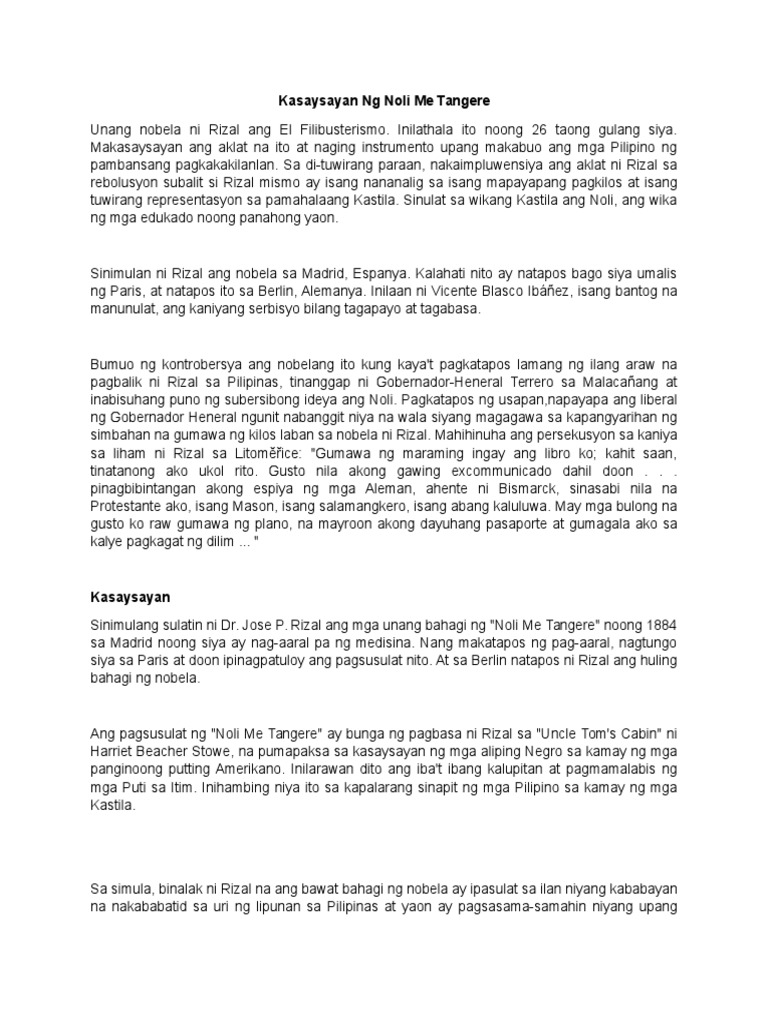 Kasaysayan Ng Noli Me Tangere

Unang nobela ni Rizal ang El Filibusterismo. Inilathala ito noong 26 taong gulang siya. Makasaysayan ang aklat na ito at naging instrumento upang makabuo ang mga Pilipino ng pambansang pagkakakilanlan. Sa di-tuwirang paraan, nakaimpluwensiya ang aklat ni Rizal sa rebolusyon subalit si Rizal mismo ay isang nananalig sa isang mapayapang pagkilos at isang tuwirang representasyon sa pamahalaang Kastila. Sinulat sa wikang Kastila ang Noli, ang wika ng mga edukado noong panahong yaon.

Sinimulan ni Rizal ang nobela sa Madrid, Espanya. Kalahati nito ay natapos bago siya umalis ng Paris, at natapos ito sa Berlin, Alemanya. Inilaan ni Vicente Blasco Ibáñez, isang bantog na manunulat, ang kaniyang serbisyo bilang tagapayo at tagabasa.

Bumuo ng kontrobersya ang nobelang ito kung kaya't pagkatapos lamang ng ilang araw na pagbalik ni Rizal sa Pilipinas, tinanggap ni Gobernador-Heneral Terrero sa Malacañang at inabisuhang puno ng subersibong ideya ang Noli. Pagkatapos ng usapan,napayapa ang liberal ng Gobernador Heneral ngunit nabanggit niya na wala siyang magagawa sa kapangyarihan ng simbahan na gumawa ng kilos laban sa nobela ni Rizal. Mahihinuha ang persekusyon sa kaniya sa liham ni Rizal sa Litoměřice: "Gumawa ng maraming ingay ang libro ko; kahit saan, tinatanong ako ukol rito. Gusto nila akong gawing excommunicado dahil doon . . . pinagbibintangan akong espiya ng mga Aleman, ahente ni Bismarck, sinasabi nila na Protestante ako, isang Mason, isang salamangkero, isang abang kaluluwa. May mga bulong na gusto ko raw gumawa ng plano, na mayroon akong dayuhang pasaporte at gumagala ako sa kalye pagkagat ng dilim ... "

Kasaysayan

Sinimulang sulatin ni Dr. Jose P. Rizal ang mga unang bahagi ng "Noli Me Tangere" noong 1884 sa Madrid noong siya ay nag-aaral pa ng medisina. Nang makatapos ng pag-aaral, nagtungo siya sa Paris at doon ipinagpatuloy ang pagsusulat nito. At sa Berlin natapos ni Rizal ang huling bahagi ng nobela.

Ang pagsusulat ng "Noli Me Tangere" ay bunga ng pagbasa ni Rizal sa "Uncle Tom's Cabin" ni Harriet Beacher Stowe, na pumapaksa sa kasaysayan ng mga aliping Negro sa kamay ng mga panginoong putting Amerikano. Inilarawan dito ang iba't ibang kalupitan at pagmamalabis ng mga Puti sa Itim. Inihambing niya ito sa kapalarang sinapit ng mga Pilipino sa kamay ng mga Kastila.

Sa simula, binalak ni Rizal na ang bawat bahagi ng nobela ay ipasulat sa ilan niyang kababayan na nakababatid sa uri ng lipunan sa Pilipinas at yaon ay pagsasama-samahin niyang upang